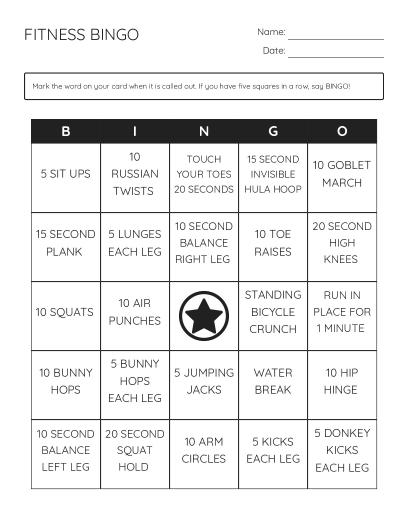 FITNESS BINGO

Name: ____

Date: ____

Mark the word on your card when it is called out. If you have five squares in a row, say BINGO!

| B | I | N | G | O |
|---|---|---|---|---|
| 5 SIT UPS | 10 RUSSIAN TWISTS | TOUCH YOUR TOES 20 SECONDS | 15 SECOND INVISIBLE HULA HOOP | 10 GOBLET MARCH |
| 15 SECOND PLANK | 5 LUNGES EACH LEG | 10 SECOND BALANCE RIGHT LEG | 10 TOE RAISES | 20 SECOND HIGH KNEES |
| 10 SQUATS | 10 AIR PUNCHES |  | STANDING BICYCLE CRUNCH | RUN IN PLACE FOR 1 MINUTE |
| 10 BUNNY HOPS | 5 BUNNY HOPS EACH LEG | 5 JUMPING JACKS | WATER BREAK | 10 HIP HINGE |
| 10 SECOND BALANCE LEFT LEG | 20 SECOND SQUAT HOLD | 10 ARM CIRCLES | 5 KICKS EACH LEG | 5 DONKEY KICKS EACH LEG |